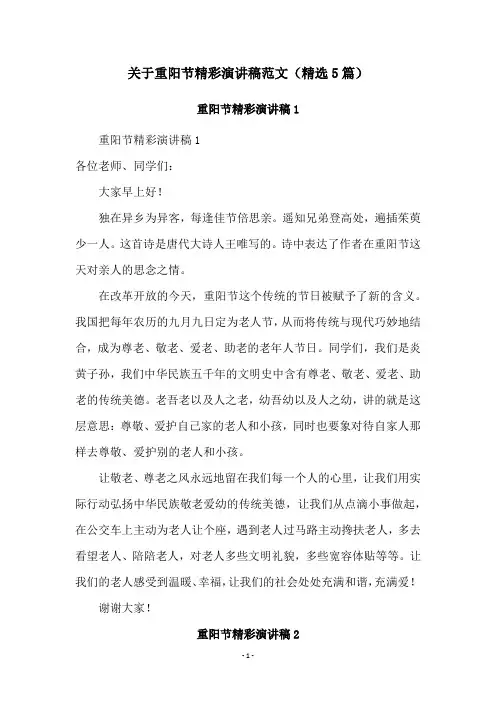 关于重阳节精彩演讲稿范文（精选5篇）

重阳节精彩演讲稿1

重阳节精彩演讲稿1

各位老师、同学们：

大家早上好！

独在异乡为异客，每逢佳节倍思亲。遥知兄弟登高处，遍插茱萸少一人。这首诗是唐代大诗人王唯写的。诗中表达了作者在重阳节这天对亲人的思念之情。

在改革开放的今天，重阳节这个传统的节日被赋予了新的含义。我国把每年农历的九月九日定为老人节，从而将传统与现代巧妙地结合，成为尊老、敬老、爱老、助老的老年人节日。同学们，我们是炎黄子孙，我们中华民族五千年的文明史中含有尊老、敬老、爱老、助老的传统美德。老吾老以及人之老，幼吾幼以及人之幼，讲的就是这层意思：尊敬、爱护自己家的老人和小孩，同时也要象对待自家人那样去尊敬、爱护别的老人和小孩。

让敬老、尊老之风永远地留在我们每一个人的心里，让我们用实际行动弘扬中华民族敬老爱幼的传统美德，让我们从点滴小事做起，在公交车上主动为老人让个座，遇到老人过马路主动搀扶老人，多去看望老人、陪陪老人，对老人多些文明礼貌，多些宽容体贴等等。让我们的老人感受到温暖、幸福，让我们的社会处处充满和谐，充满爱！

谢谢大家！

重阳节精彩演讲稿2

- 1 -